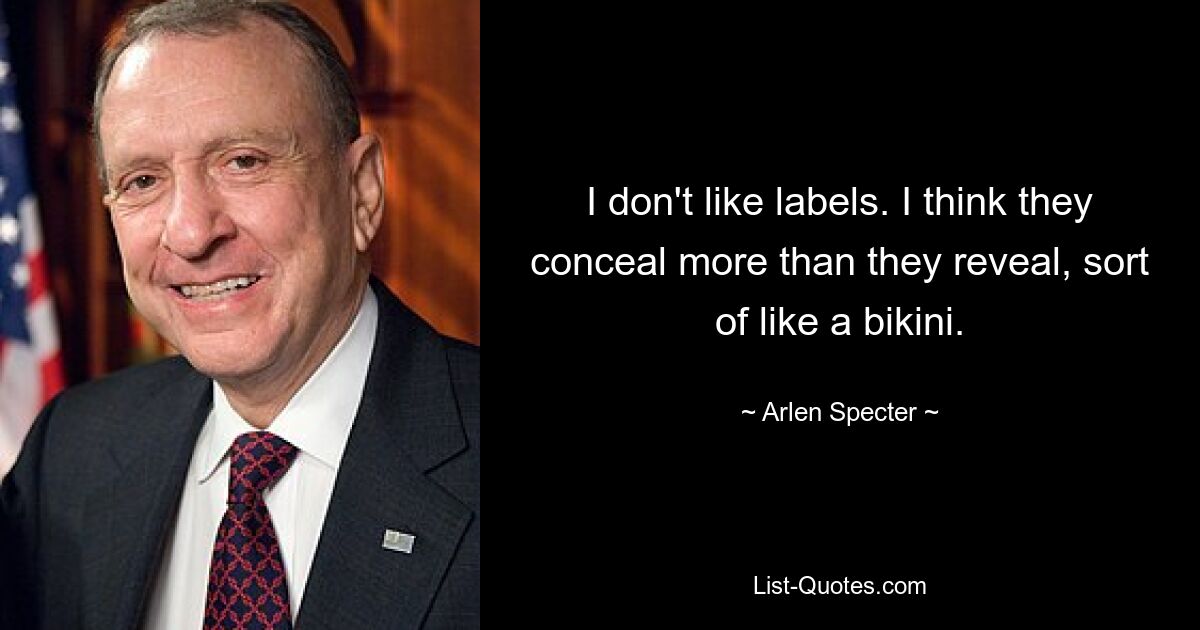 I don't like labels. I think they conceal more than they reveal, sort of like a bikini.

~ Arlen Specter ~

List-Quotes.com